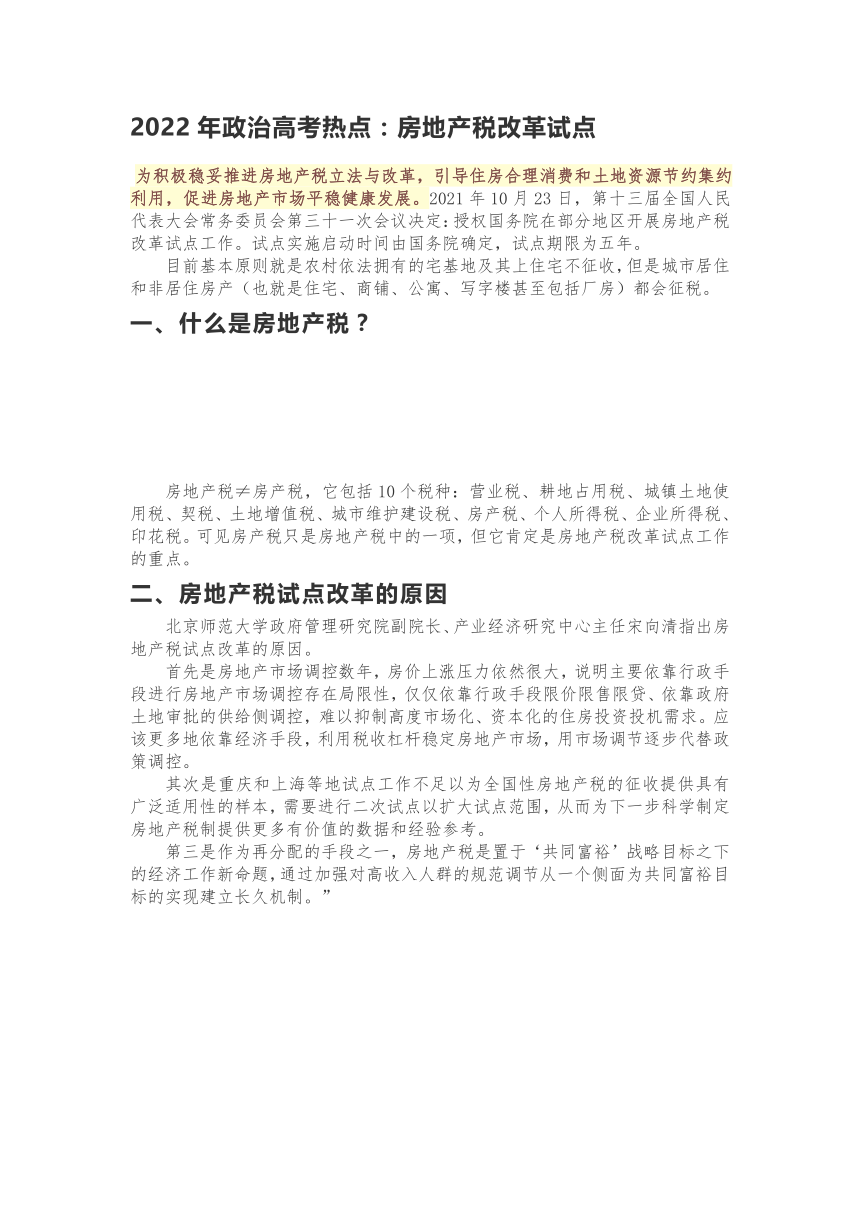 2022 年政治高考热点：房地产税改革试点

为积极稳妥推进房地产税立法与改革，引导住房合理消费和土地资源节约集约利用，促进房地产市场平稳健康发展。2021 年 10 月 23 日，第十三届全国人民代表大会常务委员会第三十一次会议决定：授权国务院在部分地区开展房地产税改革试点工作。试点实施启动时间由国务院确定，试点期限为五年。

目前基本原则就是农村依法拥有的宅基地及其上住宅不征收，但是城市居住和非居住房产（也就是住宅、商铺、公寓、写字楼甚至包括厂房）都会征税。

一、什么是房地产税？

房地产税≠房产税，它包括 10 个税种：营业税、耕地占用税、城镇土地使用税、契税、土地增值税、城市维护建设税、房产税、个人所得税、企业所得税、印花税。可见房产税只是房地产税中的一项，但它肯定是房地产税改革试点工作的重点。

二、房地产税试点改革的原因

北京师范大学政府管理研究院副院长、产业经济研究中心主任宋向清指出房地产税试点改革的原因。

首先是房地产市场调控数年，房价上涨压力依然很大，说明主要依靠行政手段进行房地产市场调控存在局限性，仅仅依靠行政手段限价限售限贷、依靠政府土地审批的供给侧调控，难以抑制高度市场化、资本化的住房投资投机需求。应该更多地依靠经济手段，利用税收杠杆稳定房地产市场，用市场调节逐步代替政策调控。

其次是重庆和上海等地试点工作不足以为全国性房地产税的征收提供具有广泛适用性的样本，需要进行二次试点以扩大试点范围，从而为下一步科学制定房地产税制提供更多有价值的数据和经验参考。

第三是作为再分配的手段之一，房地产税是置于‘共同富裕’战略目标之下的经济工作新命题，通过加强对高收入人群的规范调节从一个侧面为共同富裕目标的实现建立长久机制。”